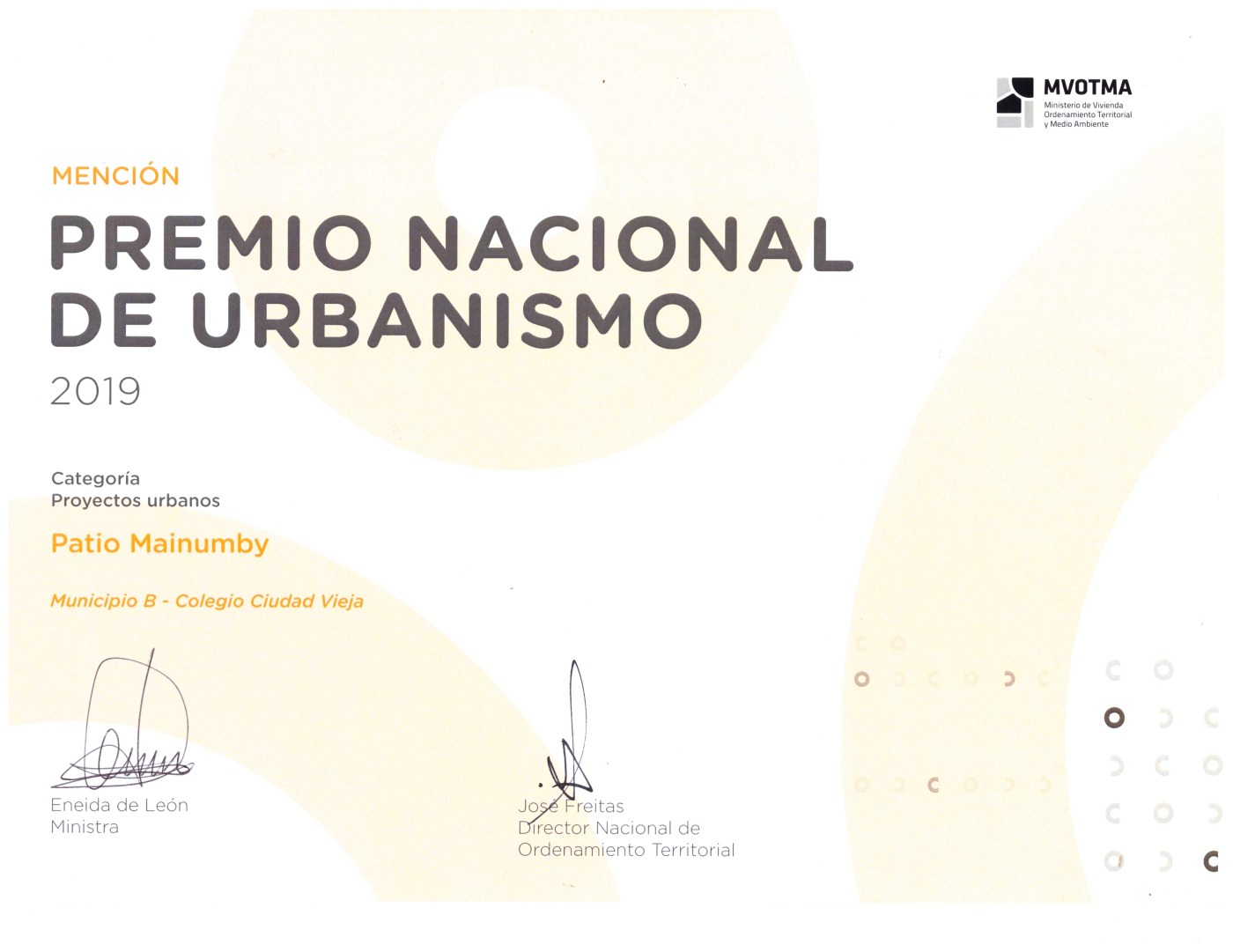 MVOTMA
Ministerio de Vivienda
Ordenamiento Territorial
y Medio Ambiente

MENCIÓN

PREMIO NACIONAL DE URBANISMO

2019

Categoría
Proyectos urbanos

Patio Mainumby

Municipio B - Colegio Ciudad Vieja

Eneida de León
Ministra

José Freitas
Director Nacional de
Ordenamiento Territorial